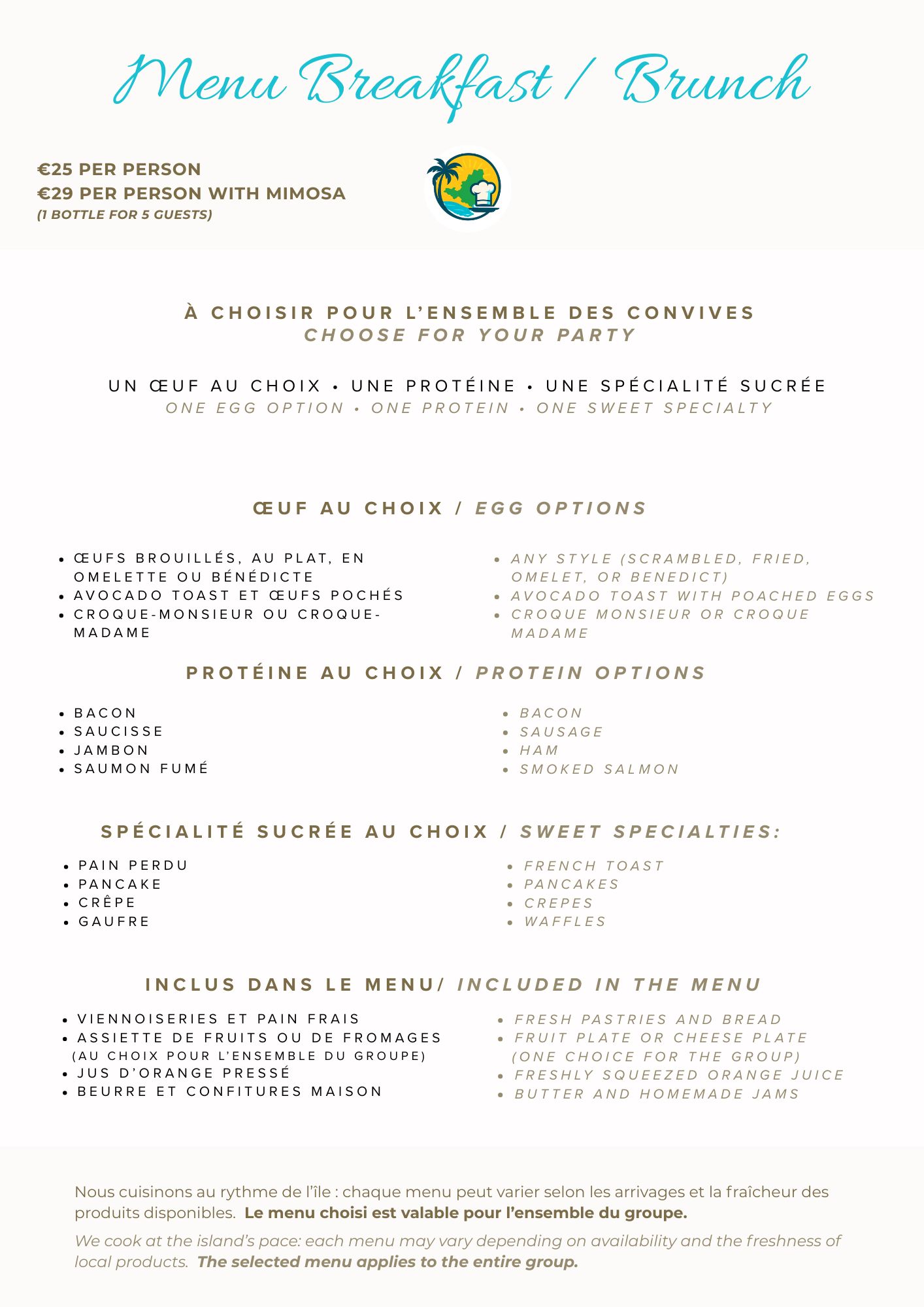 Menu Breakfast / Brunch

€25 PER PERSON
€29 PER PERSON WITH MIMOSA
(1 BOTTLE FOR 5 GUESTS)

À CHOISIR POUR L'ENSEMBLE DES CONVIVES
CHOOSE FOR YOUR PARTY

UN ŒUF AU CHOIX • UNE PROTÉINE • UNE SPÉCIALITÉ SUCRÉE
ONE EGG OPTION • ONE PROTEIN • ONE SWEET SPECIALTY

ŒUF AU CHOIX / EGG OPTIONS

• ŒUFS BROUILLÉS, AU PLAT, EN OMELETTE OU BÉNÉDICTE
• AVOCADO TOAST ET ŒUFS POCHÉS
• CROQUE-MONSIEUR OU CROQUE-MADAME

• ANY STYLE (SCRAMBLED, FRIED, OMELET, OR BENEDICT)
• AVOCADO TOAST WITH POACHED EGGS
• CROQUE MONSIEUR OR CROQUE MADAME

PROTÉINE AU CHOIX / PROTEIN OPTIONS

• BACON
• SAUCISSE
• JAMBON
• SAUMON FUMÉ

• BACON
• SAUSAGE
• HAM
• SMOKED SALMON

SPÉCIALITÉ SUCRÉE AU CHOIX / SWEET SPECIALTIES:

• PAIN PERDU
• PANCAKE
• CRÊPE
• GAUFRE

• FRENCH TOAST
• PANCAKES
• CREPES
• WAFFLES

INCLUS DANS LE MENU/ INCLUDED IN THE MENU

• VIENNOISERIES ET PAIN FRAIS
• ASSIETTE DE FRUITS OU DE FROMAGES (AU CHOIX POUR L'ENSEMBLE DU GROUPE)
• JUS D'ORANGE PRESSÉ
• BEURRE ET CONFITURES MAISON

• FRESH PASTRIES AND BREAD
• FRUIT PLATE OR CHEESE PLATE (ONE CHOICE FOR THE GROUP)
• FRESHLY SQUEEZED ORANGE JUICE
• BUTTER AND HOMEMADE JAMS

Nous cuisinons au rythme de l'île : chaque menu peut varier selon les arrivages et la fraîcheur des produits disponibles. Le menu choisi est valable pour l'ensemble du groupe.

We cook at the island's pace: each menu may vary depending on availability and the freshness of local products. The selected menu applies to the entire group.